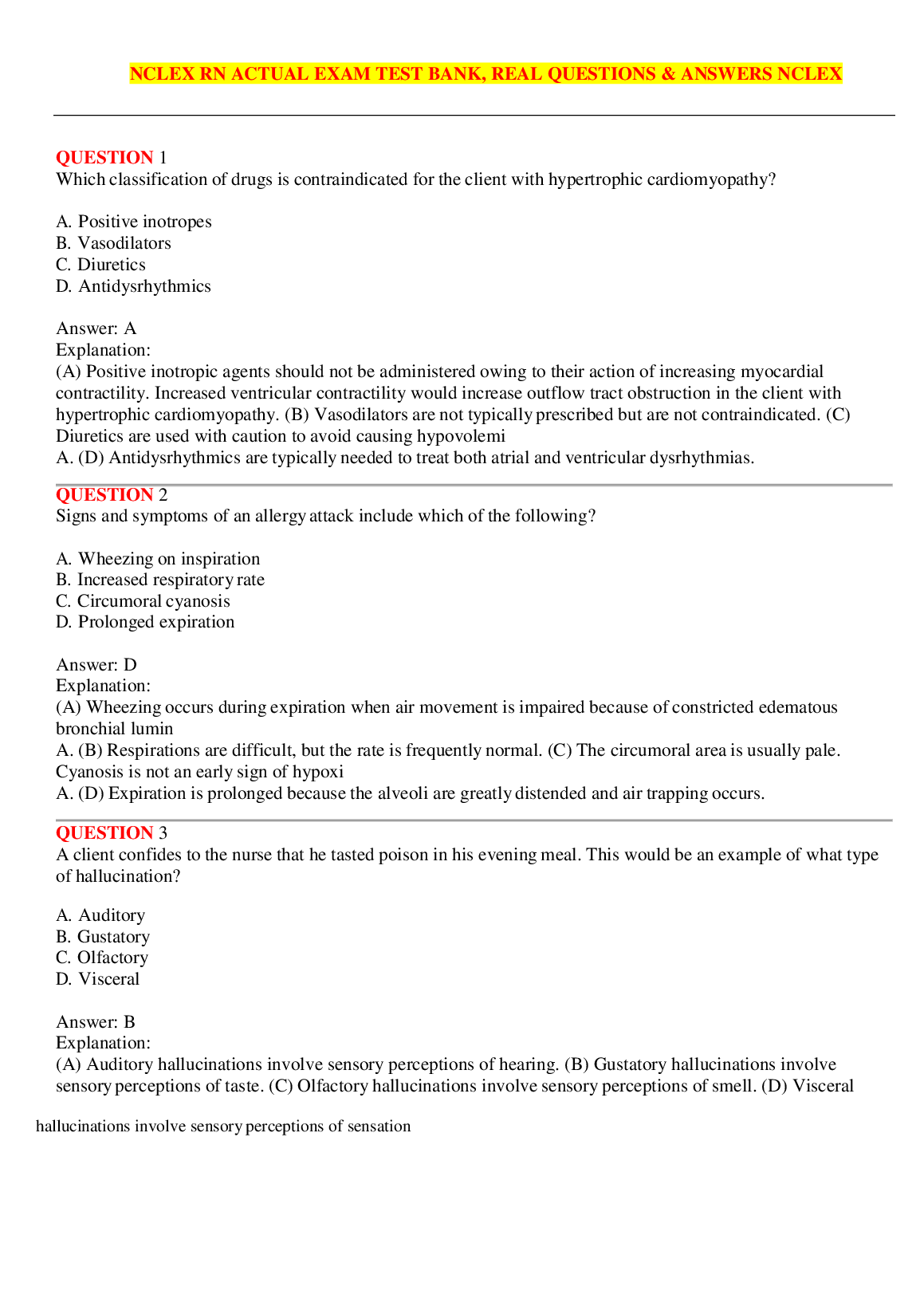 NCLEX RN ACTUAL EXAM TEST BANK, REAL QUESTIONS & ANSWERS NCLEX

QUESTION 1
Which classification of drugs is contraindicated for the client with hypertrophic cardiomyopathy?

A. Positive inotropes
B. Vasodilators
C. Diuretics
D. Antidysrhythmics

Answer: A
Explanation:
(A) Positive inotropic agents should not be administered owing to their action of increasing myocardial contractility. Increased ventricular contractility would increase outflow tract obstruction in the client with hypertrophic cardiomyopathy. (B) Vasodilators are not typically prescribed but are not contraindicated. (C) Diuretics are used with caution to avoid causing hypovolemi
A. (D) Antidysrhythmics are typically needed to treat both atrial and ventricular dysrhythmias.

QUESTION 2
Signs and symptoms of an allergy attack include which of the following?

A. Wheezing on inspiration
B. Increased respiratory rate
C. Circumoral cyanosis
D. Prolonged expiration

Answer: D
Explanation:
(A) Wheezing occurs during expiration when air movement is impaired because of constricted edematous bronchial lumin
A. (B) Respirations are difficult, but the rate is frequently normal. (C) The circumoral area is usually pale. Cyanosis is not an early sign of hypoxi
A. (D) Expiration is prolonged because the alveoli are greatly distended and air trapping occurs.

QUESTION 3
A client confides to the nurse that he tasted poison in his evening meal. This would be an example of what type of hallucination?

A. Auditory
B. Gustatory
C. Olfactory
D. Visceral

Answer: B
Explanation:
(A) Auditory hallucinations involve sensory perceptions of hearing. (B) Gustatory hallucinations involve sensory perceptions of taste. (C) Olfactory hallucinations involve sensory perceptions of smell. (D) Visceral

hallucinations involve sensory perceptions of sensation